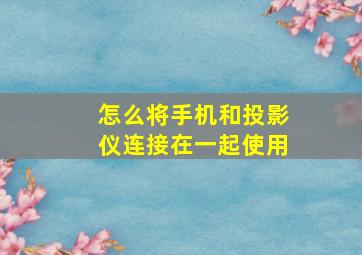 怎么将手机和投影仪连接在一起使用